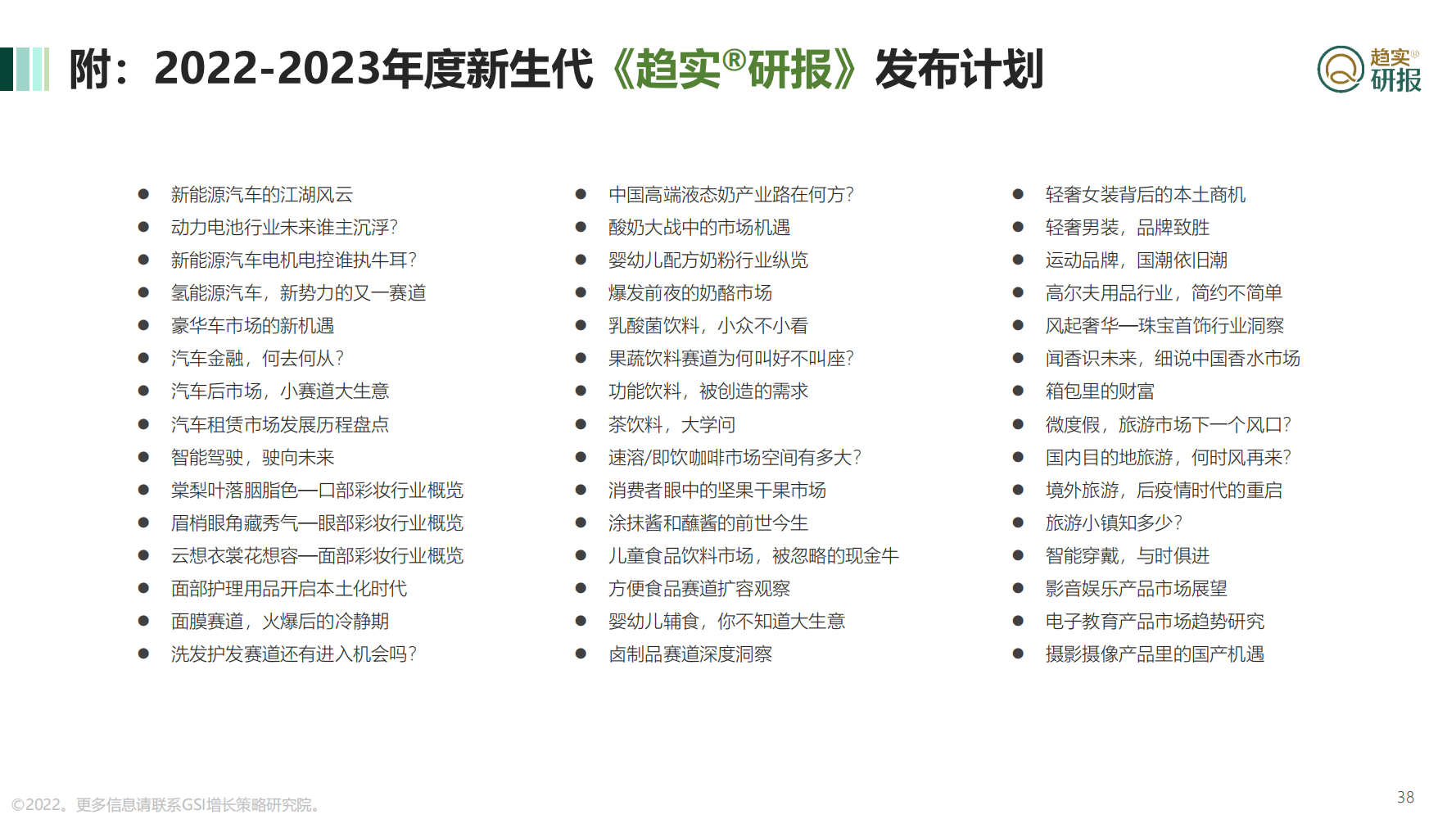 附：2022-2023年度新生代《趋实®研报》发布计划

趋实®
研报

• 新能源汽车的江湖风云
• 动力电池行业未来谁主沉浮?
• 新能源汽车电机电控谁执牛耳?
• 氢能源汽车，新势力的又一赛道
• 豪华车市场的新机遇
• 汽车金融，何去何从?
• 汽车后市场，小赛道大生意
• 汽车租赁市场发展历程盘点
• 智能驾驶，驶向未来
• 棠梨叶落胭脂色—口部彩妆行业概览
• 眉梢眼角藏秀气—眼部彩妆行业概览
• 云想衣裳花想容—面部彩妆行业概览
• 面部护理用品开启本土化时代
• 面膜赛道，火爆后的冷静期
• 洗发护发赛道还有进入机会吗?

• 中国高端液态奶产业路在何方?
• 酸奶大战中的市场机遇
• 婴幼儿配方奶粉行业纵览
• 爆发前夜的奶酪市场
• 乳酸菌饮料，小众不小看
• 果蔬饮料赛道为何叫好不叫座?
• 功能饮料，被创造的需求
• 茶饮料，大学问
• 速溶/即饮咖啡市场空间有多大?
• 消费者眼中的坚果干果市场
• 涂抹酱和蘸酱的前世今生
• 儿童食品饮料市场，被忽略的现金牛
• 方便食品赛道扩容观察
• 婴幼儿辅食，你不知道大生意
• 卤制品赛道深度洞察

• 轻奢女装背后的本土商机
• 轻奢男装，品牌致胜
• 运动品牌，国潮依旧潮
• 高尔夫用品行业，简约不简单
• 风起奢华—珠宝首饰行业洞察
• 闻香识未来，细说中国香水市场
• 箱包里的财富
• 微度假，旅游市场下一个风口?
• 国内目的地旅游，何时风再来?
• 境外旅游，后疫情时代的重启
• 旅游小镇知多少?
• 智能穿戴，与时俱进
• 影音娱乐产品市场展望
• 电子教育产品市场趋势研究
• 摄影摄像产品里的国产机遇

©2022。更多信息请联系GSI增长策略研究院。

38